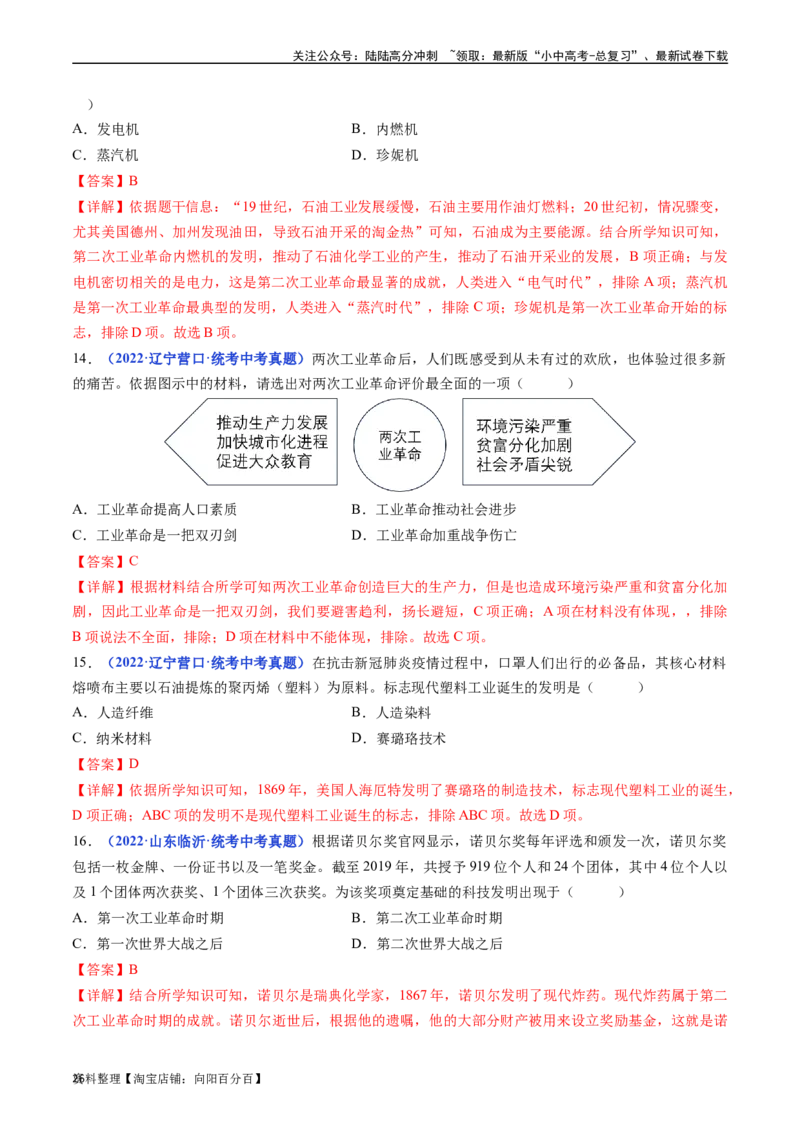 关注公众号：陆陆高分冲刺 ~领取：最新版“小中高考-总复习”、最新试卷下载

）

A．发电机

B．内燃机

C．蒸汽机

D．珍妮机

【答案】B

【详解】依据题干信息：“19世纪，石油工业发展缓慢，石油主要用作油灯燃料；20世纪初，情况骤变，尤其美国德州、加州发现油田，导致石油开采的淘金热”可知，石油成为主要能源。结合所学知识可知，第二次工业革命内燃机的发明，推动了石油化学工业的产生，推动了石油开采业的发展，B项正确；与发电机密切相关的是电力，这是第二次工业革命最显著的成就，人类进入“电气时代”，排除A项；蒸汽机是第一次工业革命最典型的发明，人类进入“蒸汽时代”，排除C项；珍妮机是第一次工业革命开始的标志，排除D项。故选B项。

14．（2022·辽宁营口·统考中考真题）两次工业革命后，人们既感受到从未有过的欢欣，也体验过很多新的痛苦。依据图示中的材料，请选出对两次工业革命评价最全面的一项（　　）

推动生产力发展
加快城市化进程
促进大众教育

两次工业革命

环境污染严重
贫富分化加剧
社会矛盾尖锐

A．工业革命提高人口素质

B．工业革命推动社会进步

C．工业革命是一把双刃剑

D．工业革命加重战争伤亡

【答案】C

【详解】根据材料结合所学可知两次工业革命创造巨大的生产力，但是也造成环境污染严重和贫富分化加剧，因此工业革命是一把双刃剑，我们要避害趋利，扬长避短，C项正确；A项在材料没有体现，，排除B项说法不全面，排除；D项在材料中不能体现，排除。故选C项。

15．（2022·辽宁营口·统考中考真题）在抗击新冠肺炎疫情过程中，口罩人们出行的必备品，其核心材料熔喷布主要以石油提炼的聚丙烯（塑料）为原料。标志现代塑料工业诞生的发明是（　　）

A．人造纤维

B．人造染料

C．纳米材料

D．赛璐珞技术

【答案】D

【详解】依据所学知识可知，1869年，美国人海厄特发明了赛璐珞的制造技术，标志现代塑料工业的诞生，D项正确；ABC项的发明不是现代塑料工业诞生的标志，排除ABC项。故选D项。

16．（2022·山东临沂·统考中考真题）根据诺贝尔奖官网显示，诺贝尔奖每年评选和颁发一次，诺贝尔奖包括一枚金牌、一份证书以及一笔奖金。截至2019年，共授予919位个人和24个团体，其中4位个人以及1个团体两次获奖，1个团体三次获奖。为该奖项奠定基础的科技发明出现于（　　）

A．第一次工业革命时期

B．第二次工业革命时期

C．第一次世界大战之后

D．第二次世界大战之后

【答案】B

【详解】结合所学知识可知，诺贝尔是瑞典化学家，1867年，诺贝尔发明了现代炸药。现代炸药属于第二次工业革命时期的成就。诺贝尔逝世后，根据他的遗嘱，他的大部分财产被用来设立奖励基金，这就是诺

26料整理【淘宝店铺：向阳百分百】